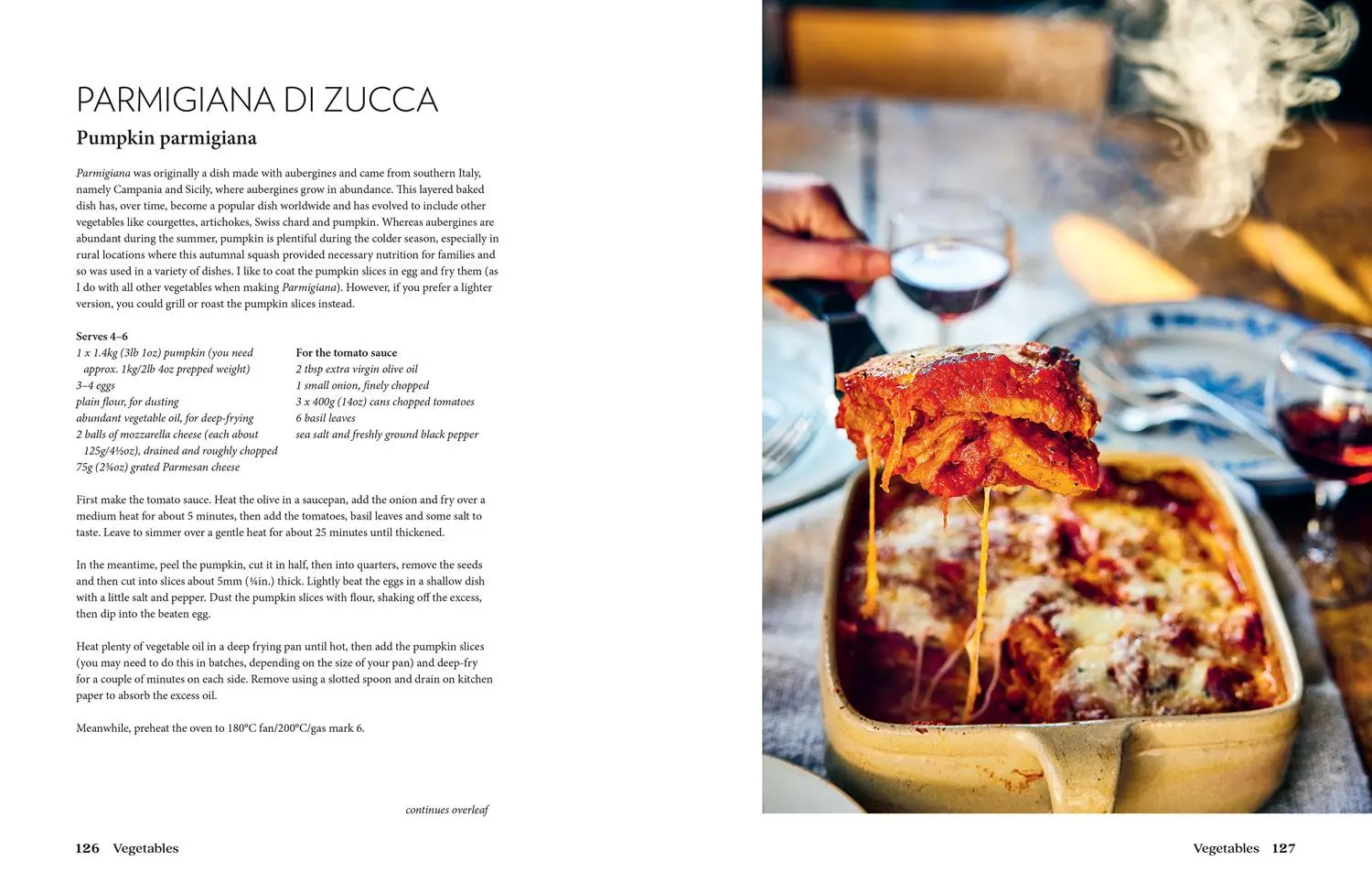 PARMIGIANA DI ZUCCA

Pumpkin parmigiana

Parmigiana was originally a dish made with aubergines and came from southern Italy, namely Campania and Sicily, where aubergines grow in abundance. This layered baked dish has, over time, become a popular dish worldwide and has evolved to include other vegetables like courgettes, artichokes, Swiss chard and pumpkin. Whereas aubergines are abundant during the summer, pumpkin is plentiful during the colder season, especially in rural locations where this autumnal squash provided necessary nutrition for families and so was used in a variety of dishes. I like to coat the pumpkin slices in egg and fry them (as I do with all other vegetables when making Parmigiana). However, if you prefer a lighter version, you could grill or roast the pumpkin slices instead.

Serves 4–6
1 x 1.4kg (3lb 1oz) pumpkin (you need approx. 1kg/2lb 4oz prepped weight)
3–4 eggs
plain flour, for dusting
abundant vegetable oil, for deep-frying
2 balls of mozzarella cheese (each about 125g/4½oz), drained and roughly chopped
75g (2¾oz) grated Parmesan cheese

For the tomato sauce
2 tbsp extra virgin olive oil
1 small onion, finely chopped
3 x 400g (14oz) cans chopped tomatoes
6 basil leaves
sea salt and freshly ground black pepper

First make the tomato sauce. Heat the olive in a saucepan, add the onion and fry over a medium heat for about 5 minutes, then add the tomatoes, basil leaves and some salt to taste. Leave to simmer over a gentle heat for about 25 minutes until thickened.

In the meantime, peel the pumpkin, cut it in half, then into quarters, remove the seeds and then cut into slices about 5mm (¼in.) thick. Lightly beat the eggs in a shallow dish with a little salt and pepper. Dust the pumpkin slices with flour, shaking off the excess, then dip into the beaten egg.

Heat plenty of vegetable oil in a deep frying pan until hot, then add the pumpkin slices (you may need to do this in batches, depending on the size of your pan) and deep-fry for a couple of minutes on each side. Remove using a slotted spoon and drain on kitchen paper to absorb the excess oil.

Meanwhile, preheat the oven to 180°C fan/200°C/gas mark 6.

continues overleaf

126 Vegetables

Vegetables 127